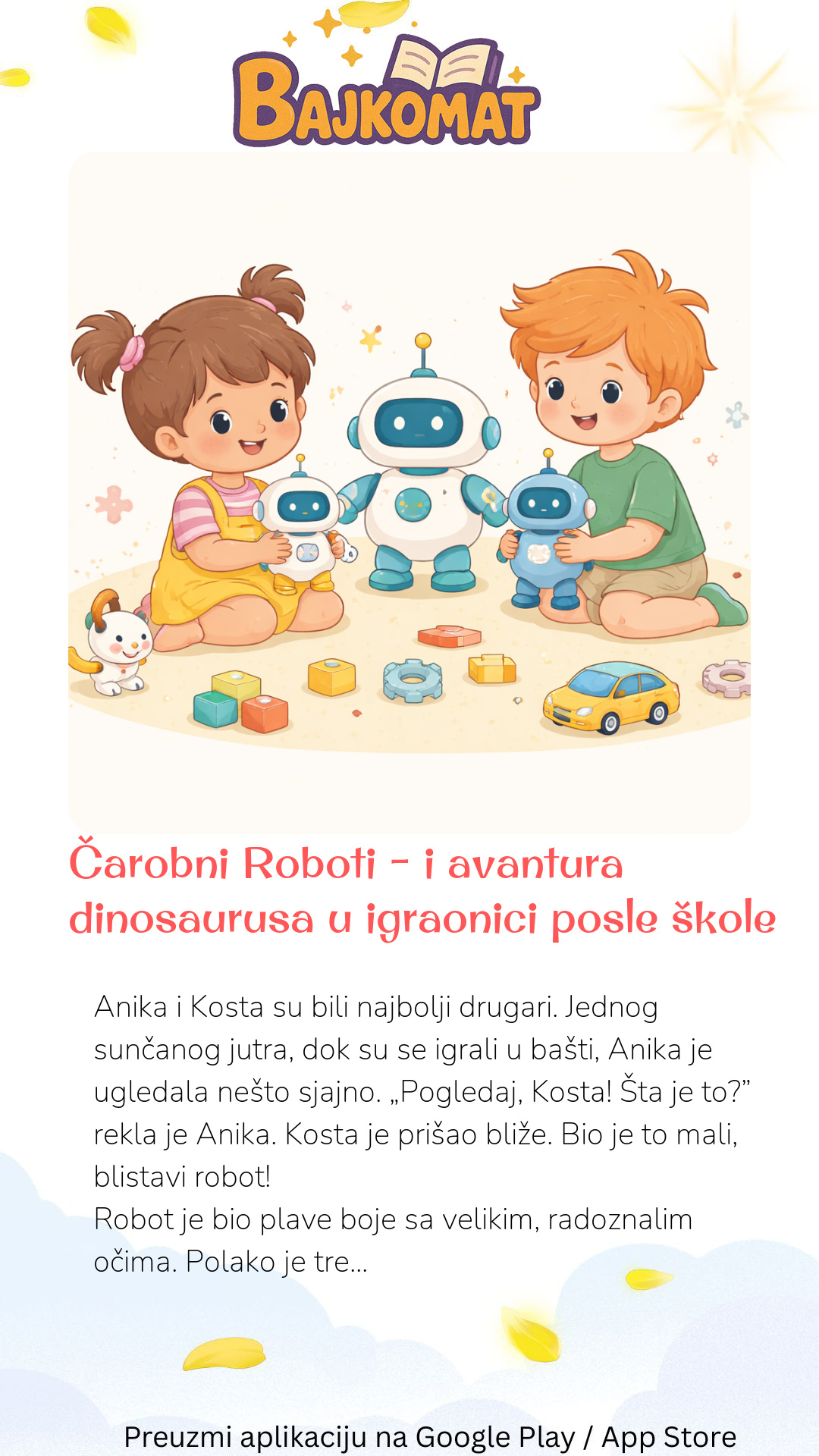 BAJKOMAT

Čarobni Roboti - i avantura dinosaurusa u igraonici posle škole

Anika i Kosta su bili najbolji drugari. Jednog sunčanog jutra, dok su se igrali u bašti, Anika je ugledala nešto sjajno. „Pogledaj, Kosta! Šta je to?" rekla je Anika. Kosta je prišao bliže. Bio je to mali, blistavi robot!

Robot je bio plave boje sa velikim, radoznalim očima. Polako je tre...

Preuzmi aplikaciju na Google Play / App Store